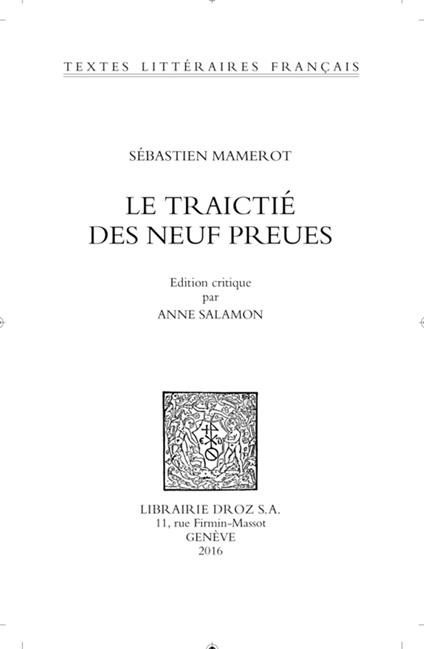 TEXTES LITTÉRAIRES FRANÇAIS

SÉBASTIEN MAMEROT

LE TRAICTIÉ
DES NEUF PREUES

Edition critique
par
ANNE SALAMON

LIBRAIRIE DROZ S.A.
11, rue Firmin-Massot
GENÈVE
2016